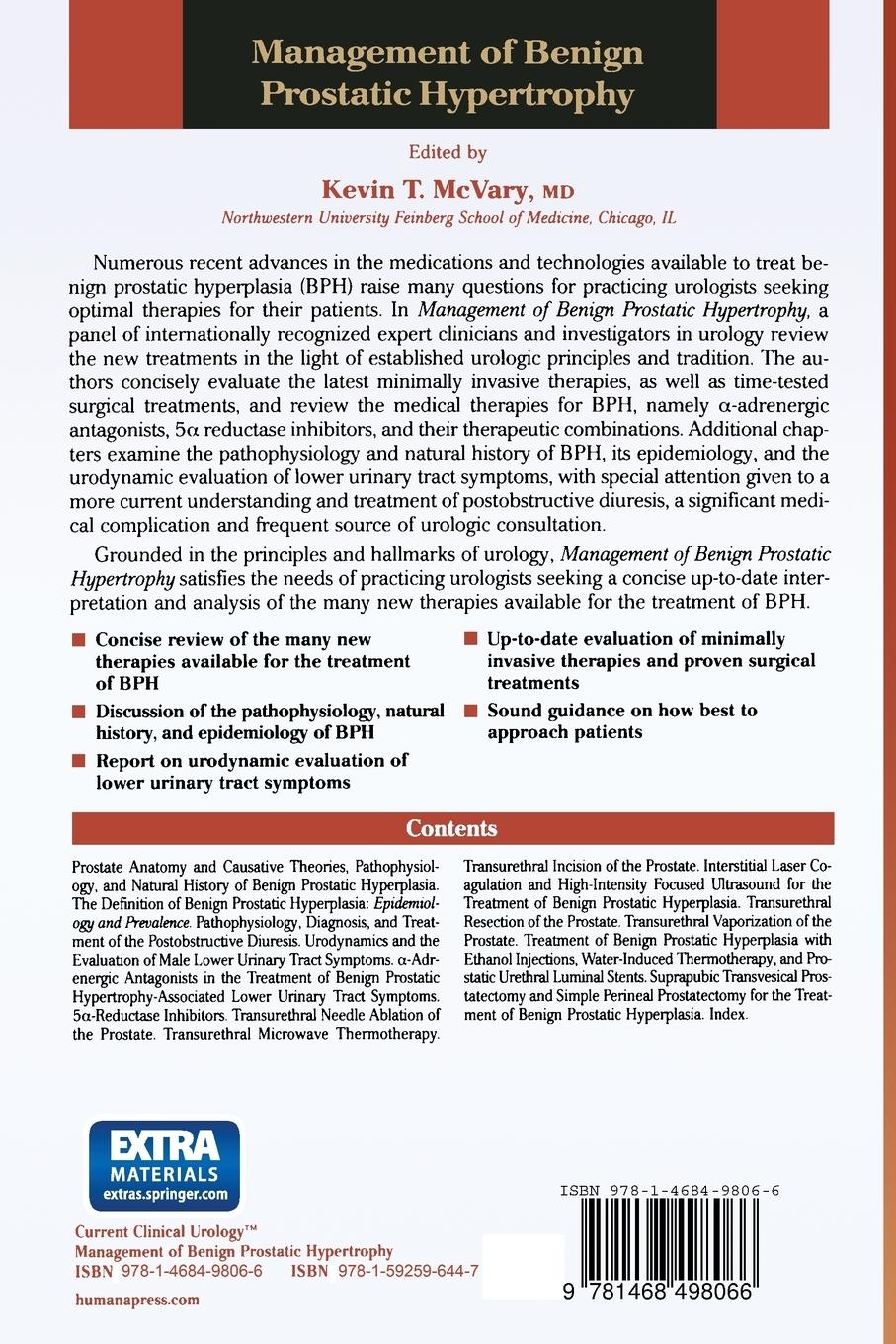 Management of Benign Prostatic Hypertrophy

Edited by

Kevin T. McVary, MD

Northwestern University Feinberg School of Medicine, Chicago, IL

Numerous recent advances in the medications and technologies available to treat benign prostatic hyperplasia (BPH) raise many questions for practicing urologists seeking optimal therapies for their patients. In Management of Benign Prostatic Hypertrophy, a panel of internationally recognized expert clinicians and investigators in urology review the new treatments in the light of established urologic principles and tradition. The authors concisely evaluate the latest minimally invasive therapies, as well as time-tested surgical treatments, and review the medical therapies for BPH, namely α-adrenergic antagonists, 5α reductase inhibitors, and their therapeutic combinations. Additional chapters examine the pathophysiology and natural history of BPH, its epidemiology, and the urodynamic evaluation of lower urinary tract symptoms, with special attention given to a more current understanding and treatment of postobstructive diuresis, a significant medical complication and frequent source of urologic consultation.

Grounded in the principles and hallmarks of urology, Management of Benign Prostatic Hypertrophy satisfies the needs of practicing urologists seeking a concise up-to-date interpretation and analysis of the many new therapies available for the treatment of BPH.

Concise review of the many new therapies available for the treatment of BPH

Discussion of the pathophysiology, natural history, and epidemiology of BPH

Report on urodynamic evaluation of lower urinary tract symptoms

Up-to-date evaluation of minimally invasive therapies and proven surgical treatments

Sound guidance on how best to approach patients

Contents

Prostate Anatomy and Causative Theories, Pathophysiology, and Natural History of Benign Prostatic Hyperplasia. The Definition of Benign Prostatic Hyperplasia: Epidemiology and Prevalence. Pathophysiology, Diagnosis, and Treatment of the Postobstructive Diuresis. Urodynamics and the Evaluation of Male Lower Urinary Tract Symptoms. α-Adrenergic Antagonists in the Treatment of Benign Prostatic Hypertrophy-Associated Lower Urinary Tract Symptoms. 5α-Reductase Inhibitors. Transurethral Needle Ablation of the Prostate. Transurethral Microwave Thermotherapy.

Transurethral Incision of the Prostate. Interstitial Laser Coagulation and High-Intensity Focused Ultrasound for the Treatment of Benign Prostatic Hyperplasia. Transurethral Resection of the Prostate. Transurethral Vaporization of the Prostate. Treatment of Benign Prostatic Hyperplasia with Ethanol Injections, Water-Induced Thermotherapy, and Prostatic Urethral Luminal Stents. Suprapubic Transvesical Prostatectomy and Simple Perineal Prostatectomy for the Treatment of Benign Prostatic Hyperplasia. Index.

EXTRA MATERIALS extras.springer.com

Current Clinical Urology™
Management of Benign Prostatic Hypertrophy
ISBN 978-1-4684-9806-6    ISBN 978-1-59259-644-7

humanapress.com

ISBN 978-1-4684-9806-6

9 781468 498066